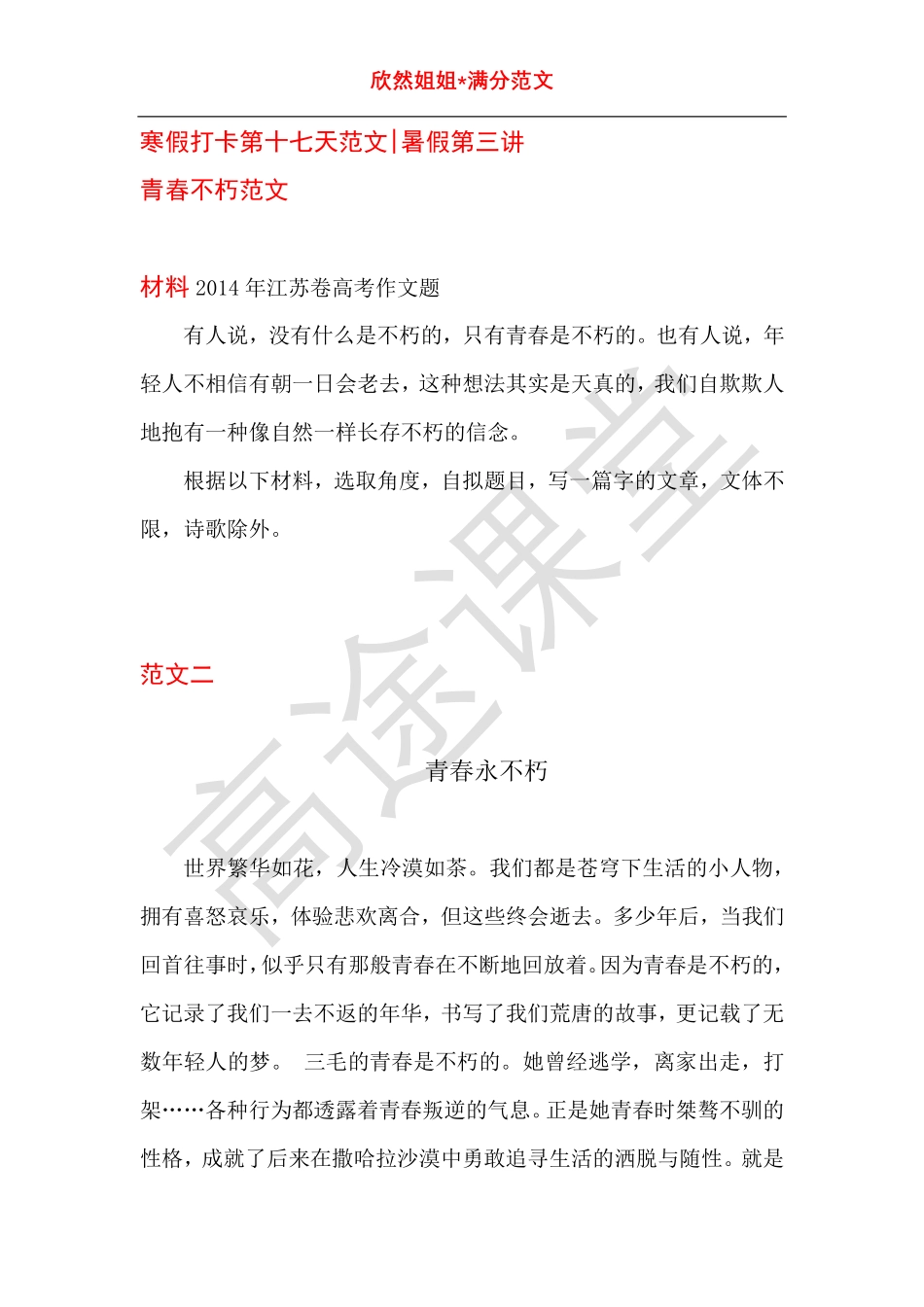 欣然姐姐*满分范文

寒假打卡第十七天范文|暑假第三讲

青春不朽范文

材料 2014 年江苏卷高考作文题

有人说，没有什么是不朽的，只有青春是不朽的。也有人说，年轻人不相信有朝一日会老去，这种想法其实是天真的，我们自欺欺人地抱有一种像自然一样长存不朽的信念。

根据以下材料，选取角度，自拟题目，写一篇字的文章，文体不限，诗歌除外。

范文二

青春永不朽

世界繁华如花，人生冷漠如茶。我们都是苍穹下生活的小人物，拥有喜怒哀乐，体验悲欢离合，但这些终会逝去。多少年后，当我们回首往事时，似乎只有那般青春在不断地回放着。因为青春是不朽的，它记录了我们一去不返的年华，书写了我们荒唐的故事，更记载了无数年轻人的梦。 三毛的青春是不朽的。她曾经逃学，离家出走，打架……各种行为都透露着青春叛逆的气息。正是她青春时桀骜不驯的性格，成就了后来在撒哈拉沙漠中勇敢追寻生活的洒脱与随性。就是

高途课堂